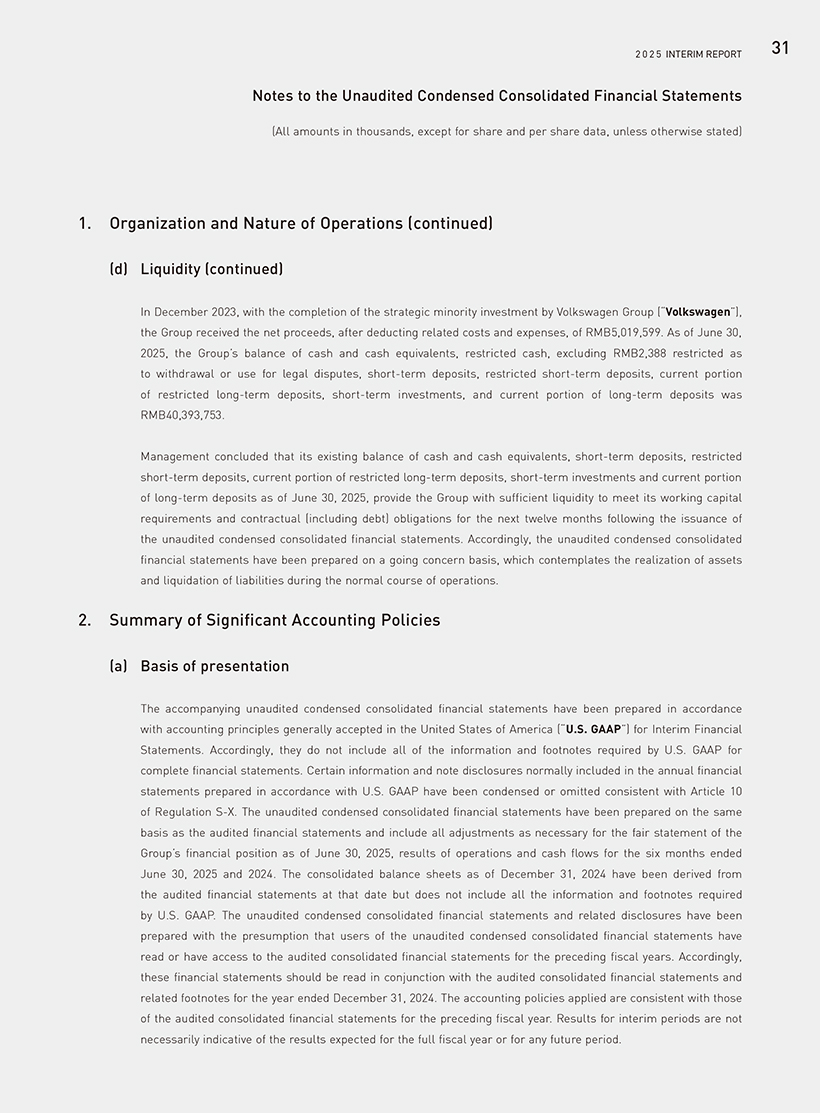 2025 INTERIM REPORT 31

Notes to the Unaudited Condensed Consolidated Financial Statements

(All amounts in thousands, except for share and per share data, unless otherwise stated)

1. Organization and Nature of Operations (continued)

(d) Liquidity (continued)

In December 2023, with the completion of the strategic minority investment by Volkswagen Group ("Volkswagen"), the Group received the net proceeds, after deducting related costs and expenses, of RMB5,019,599. As of June 30, 2025, the Group's balance of cash and cash equivalents, restricted cash, excluding RMB2,388 restricted as to withdrawal or use for legal disputes, short-term deposits, restricted short-term deposits, current portion of restricted long-term deposits, short-term investments, and current portion of long-term deposits was RMB40,393,753.

Management concluded that its existing balance of cash and cash equivalents, short-term deposits, restricted short-term deposits, current portion of restricted long-term deposits, short-term investments and current portion of long-term deposits as of June 30, 2025, provide the Group with sufficient liquidity to meet its working capital requirements and contractual (including debt) obligations for the next twelve months following the issuance of the unaudited condensed consolidated financial statements. Accordingly, the unaudited condensed consolidated financial statements have been prepared on a going concern basis, which contemplates the realization of assets and liquidation of liabilities during the normal course of operations.

2. Summary of Significant Accounting Policies

(a) Basis of presentation

The accompanying unaudited condensed consolidated financial statements have been prepared in accordance with accounting principles generally accepted in the United States of America ("U.S. GAAP") for Interim Financial Statements. Accordingly, they do not include all of the information and footnotes required by U.S. GAAP for complete financial statements. Certain information and note disclosures normally included in the annual financial statements prepared in accordance with U.S. GAAP have been condensed or omitted consistent with Article 10 of Regulation S-X. The unaudited condensed consolidated financial statements have been prepared on the same basis as the audited financial statements and include all adjustments as necessary for the fair statement of the Group's financial position as of June 30, 2025, results of operations and cash flows for the six months ended June 30, 2025 and 2024. The consolidated balance sheets as of December 31, 2024 have been derived from the audited financial statements at that date but does not include all the information and footnotes required by U.S. GAAP. The unaudited condensed consolidated financial statements and related disclosures have been prepared with the presumption that users of the unaudited condensed consolidated financial statements have read or have access to the audited consolidated financial statements for the preceding fiscal years. Accordingly, these financial statements should be read in conjunction with the audited consolidated financial statements and related footnotes for the year ended December 31, 2024. The accounting policies applied are consistent with those of the audited consolidated financial statements for the preceding fiscal year. Results for interim periods are not necessarily indicative of the results expected for the full fiscal year or for any future period.